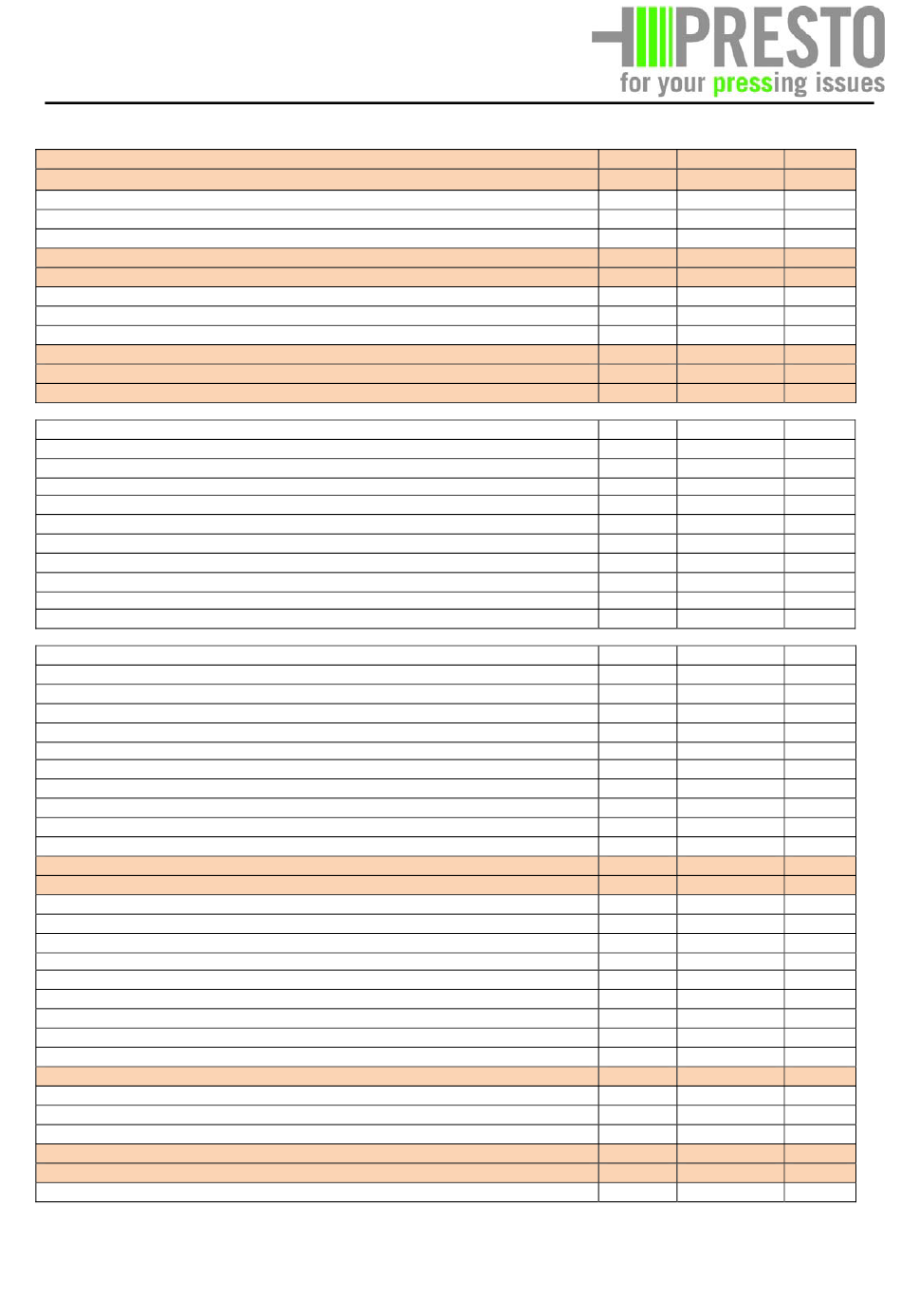 PRESTO
for your pressing issues